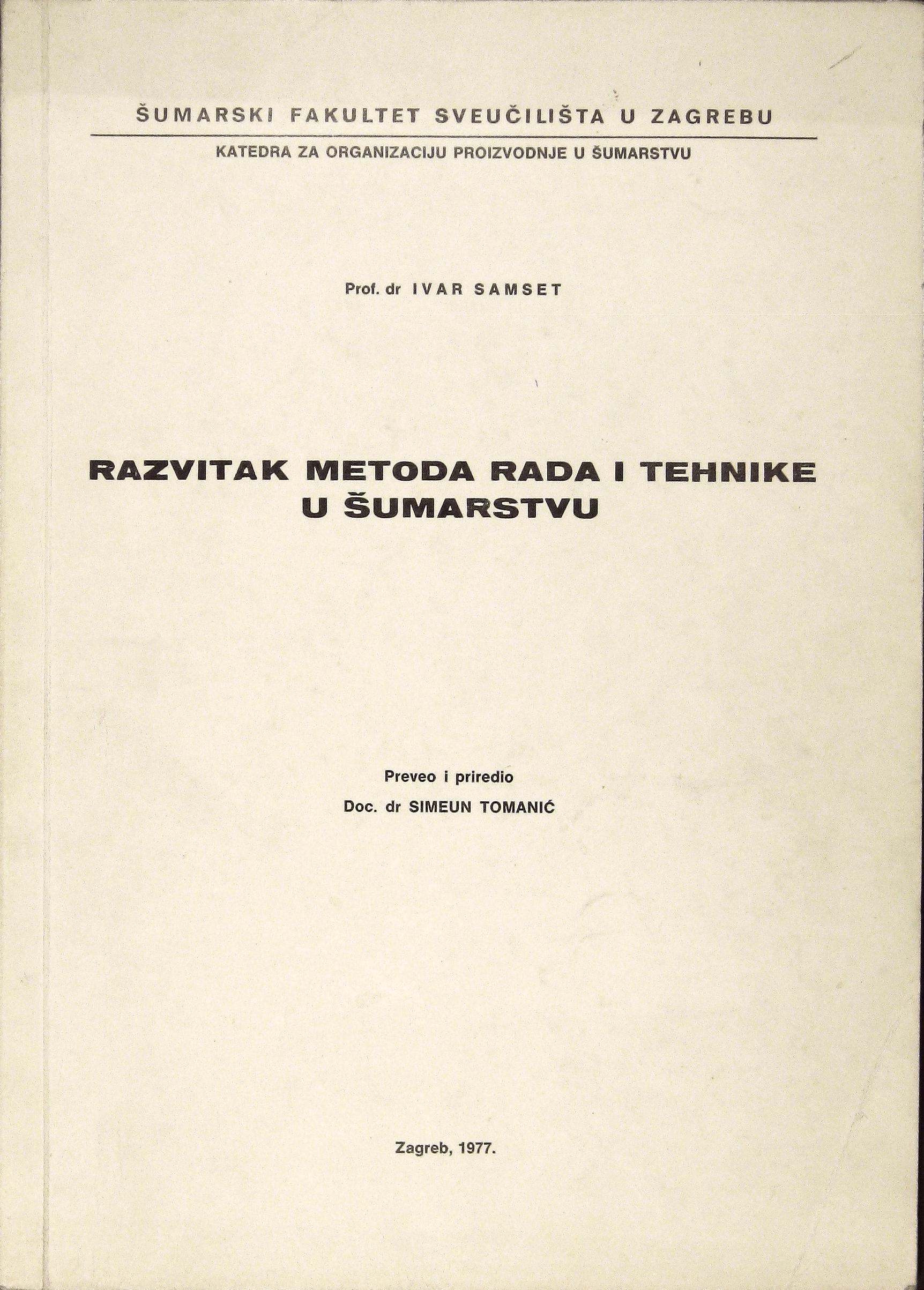 ŠUMARSKI FAKULTET SVEUČILIŠTA U ZAGREBU

KATEDRA ZA ORGANIZACIJU PROIZVODNJE U ŠUMARSTVU

Prof. dr IVAR SAMSET

RAZVITAK METODA RADA I TEHNIKE U ŠUMARSTVU

Preveo i priredio
Doc. dr SIMEUN TOMANIĆ

Zagreb, 1977.